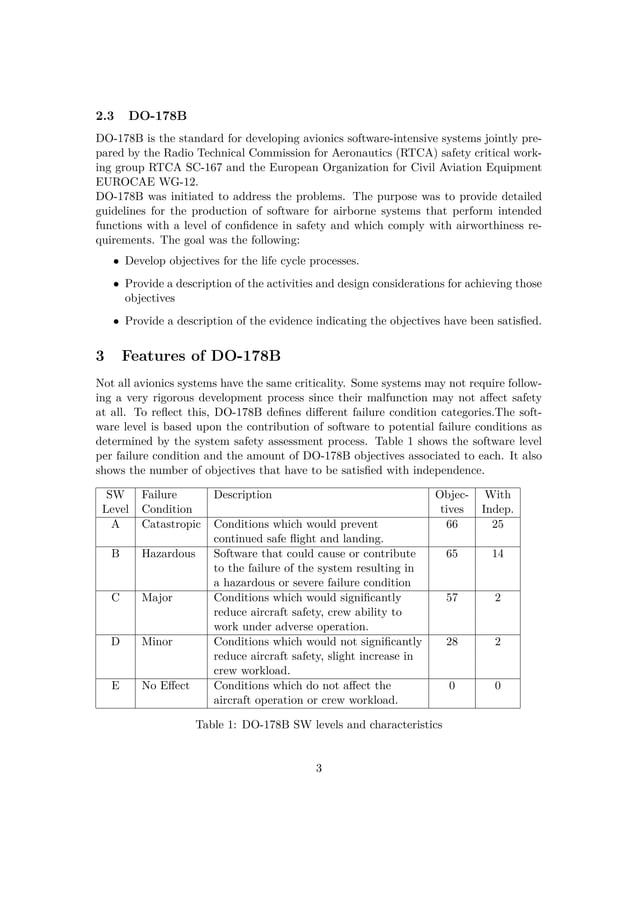 2.3 DO-178B

DO-178B is the standard for developing avionics software-intensive systems jointly prepared by the Radio Technical Commission for Aeronautics (RTCA) safety critical working group RTCA SC-167 and the European Organization for Civil Aviation Equipment EUROCAE WG-12.
DO-178B was initiated to address the problems. The purpose was to provide detailed guidelines for the production of software for airborne systems that perform intended functions with a level of confidence in safety and which comply with airworthiness requirements. The goal was the following:

• Develop objectives for the life cycle processes.

• Provide a description of the activities and design considerations for achieving those objectives

• Provide a description of the evidence indicating the objectives have been satisfied.

3 Features of DO-178B

Not all avionics systems have the same criticality. Some systems may not require following a very rigorous development process since their malfunction may not affect safety at all. To reflect this, DO-178B defines different failure condition categories.The software level is based upon the contribution of software to potential failure conditions as determined by the system safety assessment process. Table 1 shows the software level per failure condition and the amount of DO-178B objectives associated to each. It also shows the number of objectives that have to be satisfied with independence.

| SW Level | Failure Condition | Description | Objectives | With Indep. |
|---|---|---|---|---|
| A | Catastropic | Conditions which would prevent continued safe flight and landing. | 66 | 25 |
| B | Hazardous | Software that could cause or contribute to the failure of the system resulting in a hazardous or severe failure condition | 65 | 14 |
| C | Major | Conditions which would significantly reduce aircraft safety, crew ability to work under adverse operation. | 57 | 2 |
| D | Minor | Conditions which would not significantly reduce aircraft safety, slight increase in crew workload. | 28 | 2 |
| E | No Effect | Conditions which do not affect the aircraft operation or crew workload. | 0 | 0 |

Table 1: DO-178B SW levels and characteristics

3